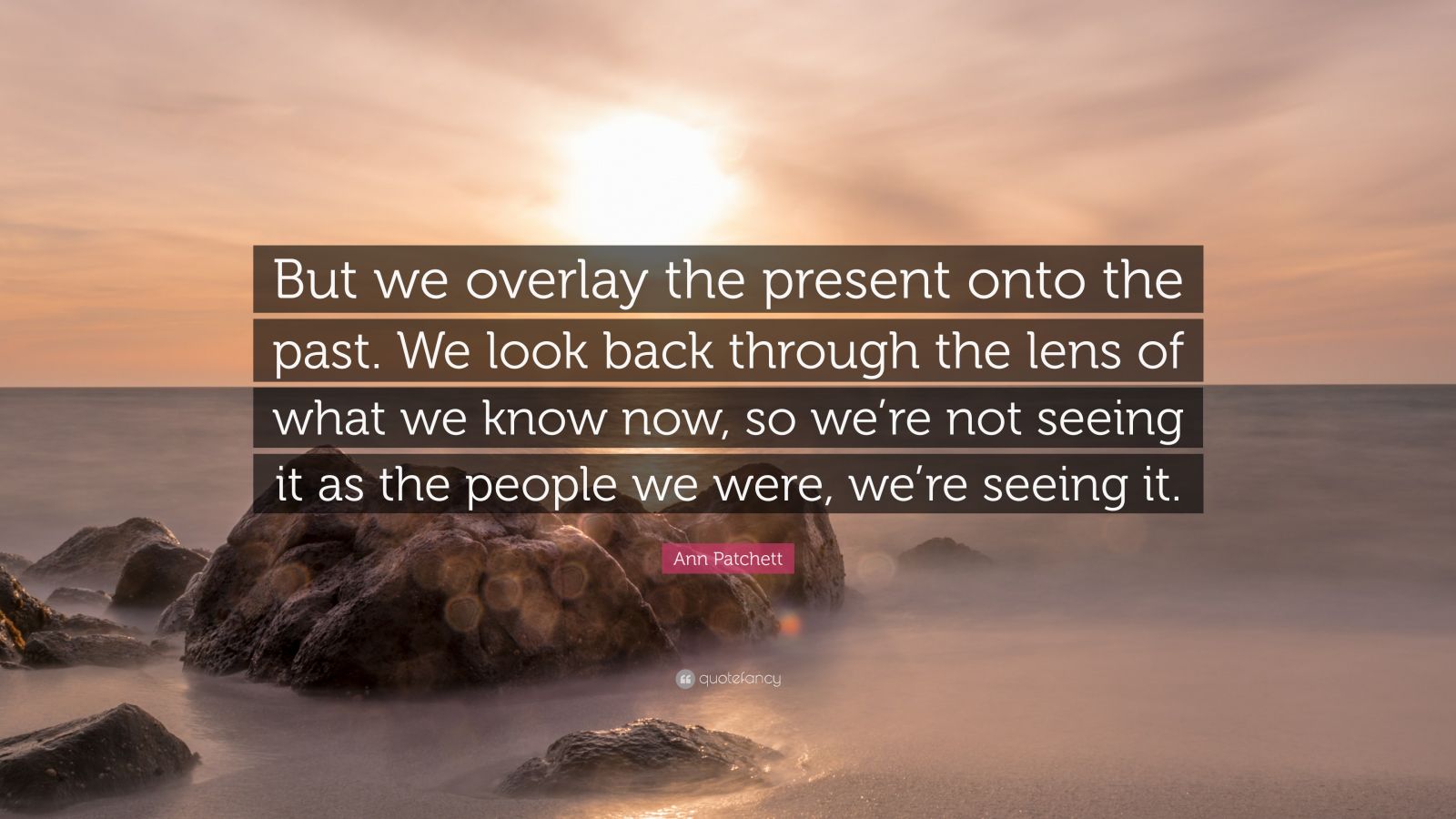 But we overlay the present onto the past. We look back through the lens of what we know now, so we’re not seeing it as the people we were, we’re seeing it.

Ann Patchett

quotefancy